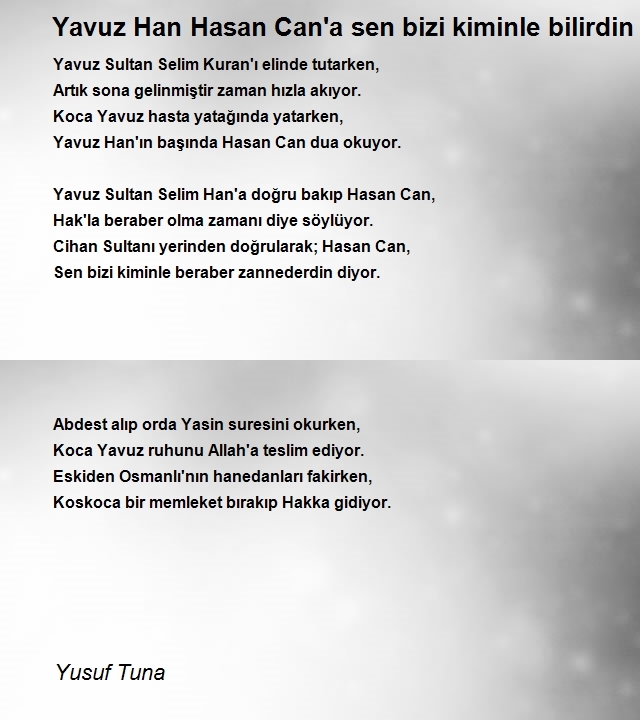 Yavuz Han Hasan Can'a sen bizi kiminle bilirdin

Yavuz Sultan Selim Kuran'ı elinde tutarken,
Artık sona gelinmiştir zaman hızla akıyor.
Koca Yavuz hasta yatağında yatarken,
Yavuz Han'ın başında Hasan Can dua okuyor.

Yavuz Sultan Selim Han'a doğru bakıp Hasan Can,
Hak'la beraber olma zamanı diye söylüyor.
Cihan Sultanı yerinden doğrularak; Hasan Can,
Sen bizi kiminle beraber zannederdin diyor.

Abdest alıp orda Yasin suresini okurken,
Koca Yavuz ruhunu Allah'a teslim ediyor.
Eskiden Osmanlı'nın hanedanları fakirken,
Koskoca bir memleket bırakıp Hakka gidiyor.

Yusuf Tuna